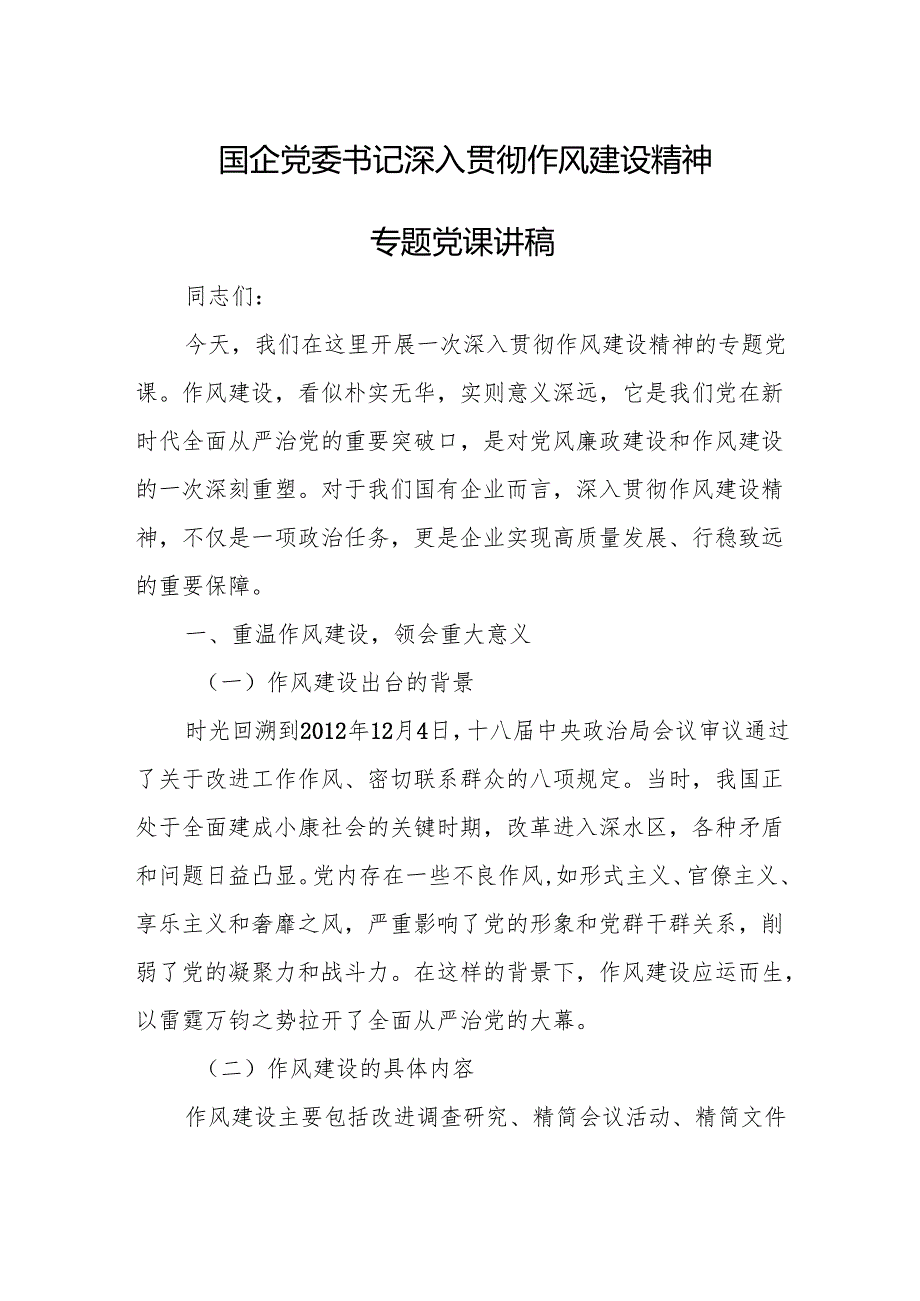 国企党委书记深入贯彻作风建设精神

专题党课讲稿

同志们：

今天，我们在这里开展一次深入贯彻作风建设精神的专题党课。作风建设，看似朴实无华，实则意义深远，它是我们党在新时代全面从严治党的重要突破口，是对党风廉政建设和作风建设的一次深刻重塑。对于我们国有企业而言，深入贯彻作风建设精神，不仅是一项政治任务，更是企业实现高质量发展、行稳致远的重要保障。

一、重温作风建设，领会重大意义

（一）作风建设出台的背景

时光回溯到2012年12月4日，十八届中央政治局会议审议通过了关于改进工作作风、密切联系群众的八项规定。当时，我国正处于全面建成小康社会的关键时期，改革进入深水区，各种矛盾和问题日益凸显。党内存在一些不良作风，如形式主义、官僚主义、享乐主义和奢靡之风，严重影响了党的形象和党群干群关系，削弱了党的凝聚力和战斗力。在这样的背景下，作风建设应运而生，以雷霆万钧之势拉开了全面从严治党的大幕。

（二）作风建设的具体内容

作风建设主要包括改进调查研究、精简会议活动、精简文件